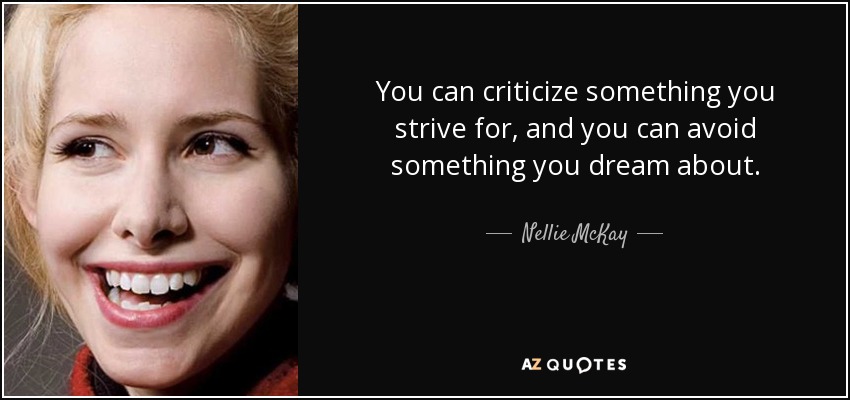 You can criticize something you strive for, and you can avoid something you dream about.

— Nellie McKay —

AZ QUOTES